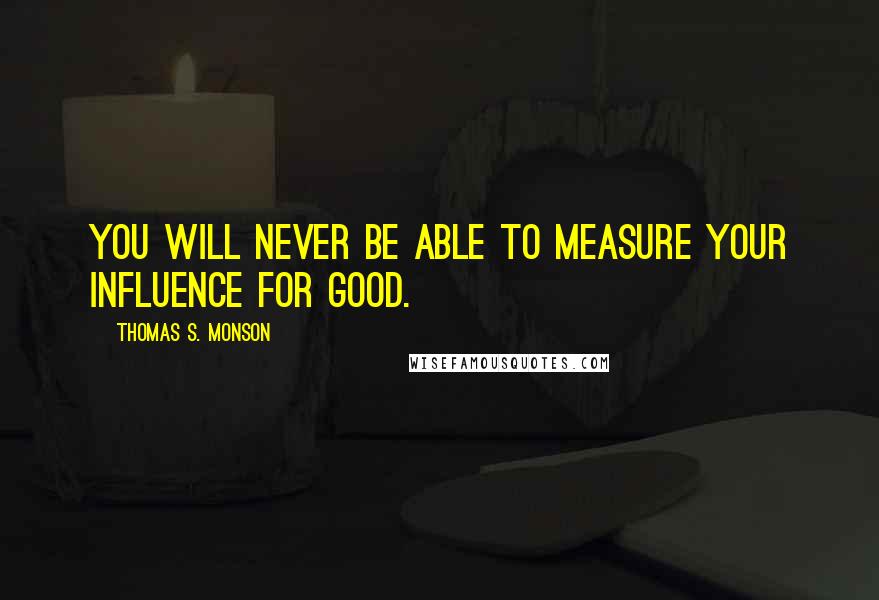 YOU WILL NEVER BE ABLE TO MEASURE YOUR INFLUENCE FOR GOOD.

THOMAS S. MONSON

WISEFAMOUSQUOTES.COM